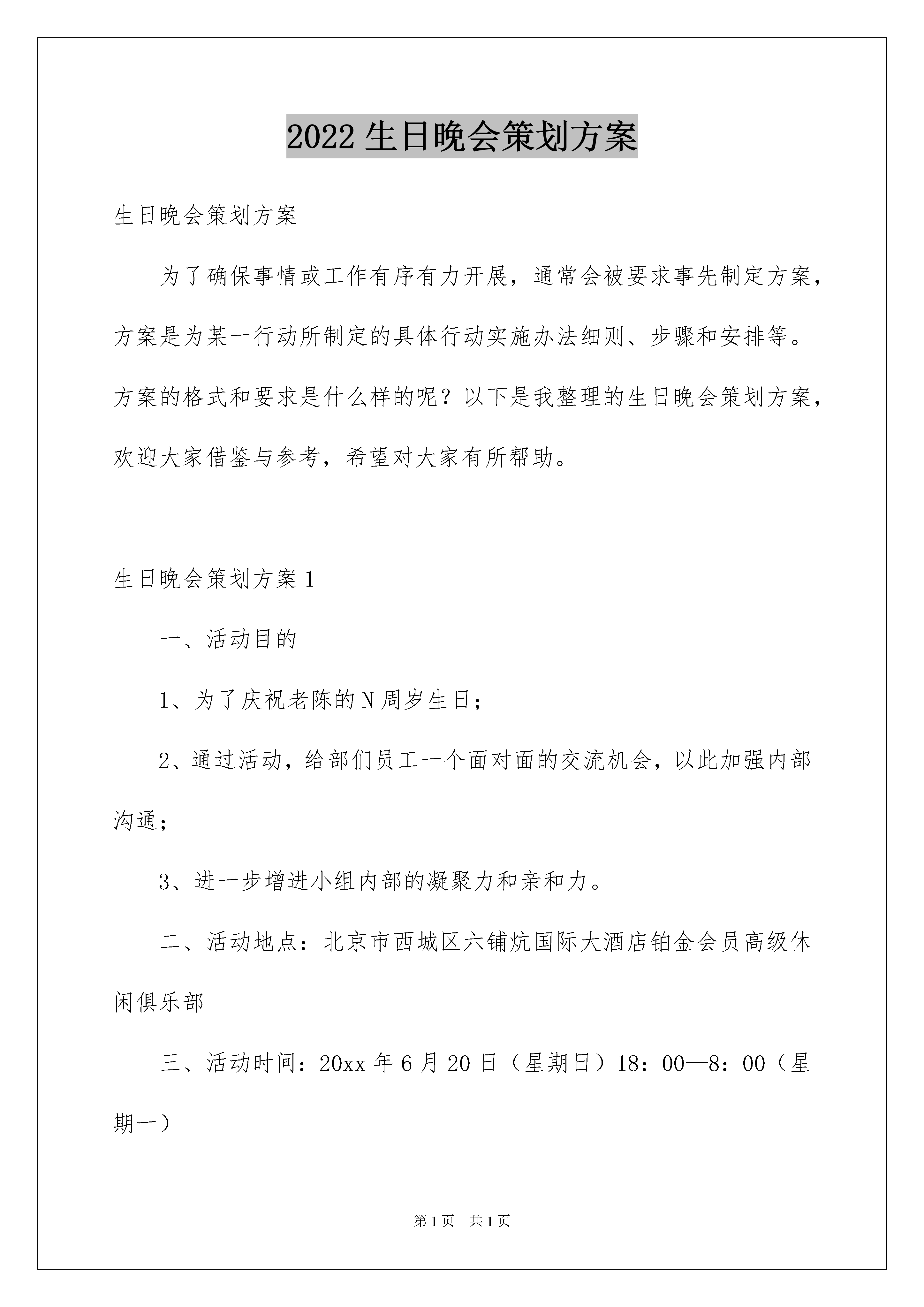 2022生日晚会策划方案

生日晚会策划方案

为了确保事情或工作有序有力开展，通常会被要求事先制定方案，方案是为某一行动所制定的具体行动实施办法细则、步骤和安排等。方案的格式和要求是什么样的呢？以下是我整理的生日晚会策划方案，欢迎大家借鉴与参考，希望对大家有所帮助。

生日晚会策划方案1

一、活动目的

1、为了庆祝老陈的N周岁生日；

2、通过活动，给部们员工一个面对面的交流机会，以此加强内部沟通；

3、进一步增进小组内部的凝聚力和亲和力。

二、活动地点：北京市西城区六铺炕国际大酒店铂金会员高级休闲俱乐部

三、活动时间：20xx年6月20日（星期日）18：00—8：00（星期一）

第1页 共1页